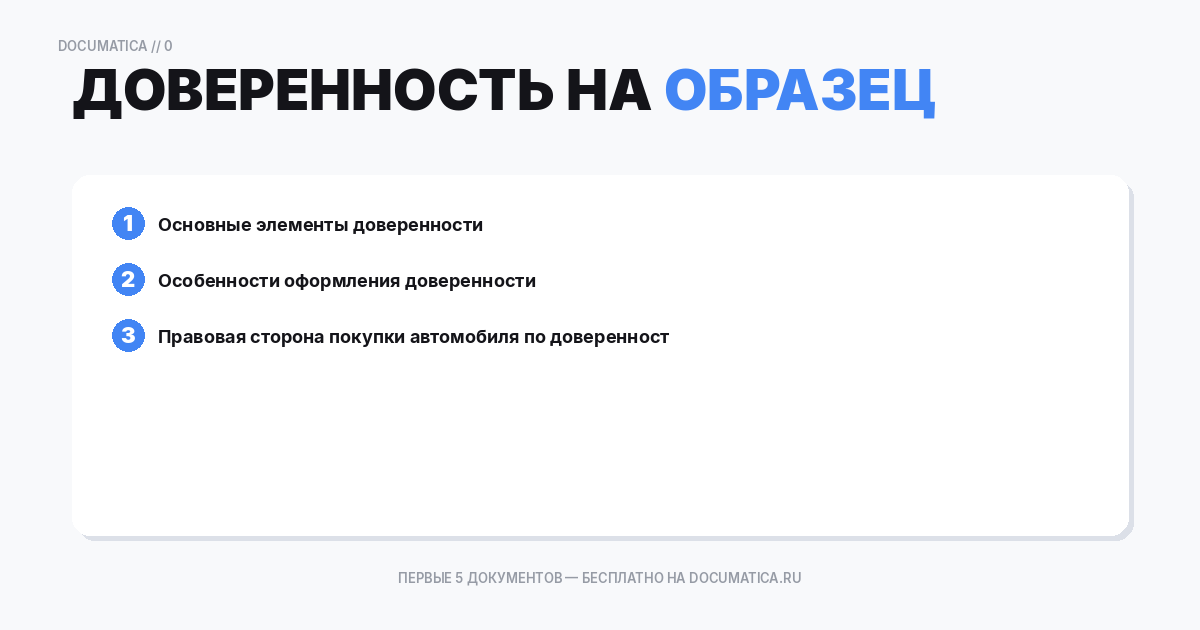 DOCUMATICA // 0

ДОВЕРЕННОСТЬ НА ОБРАЗЕЦ

1 Основные элементы доверенности

2 Особенности оформления доверенности

3 Правовая сторона покупки автомобиля по доверенност

ПЕРВЫЕ 5 ДОКУМЕНТОВ — БЕСПЛАТНО НА DOCUMATICA.RU